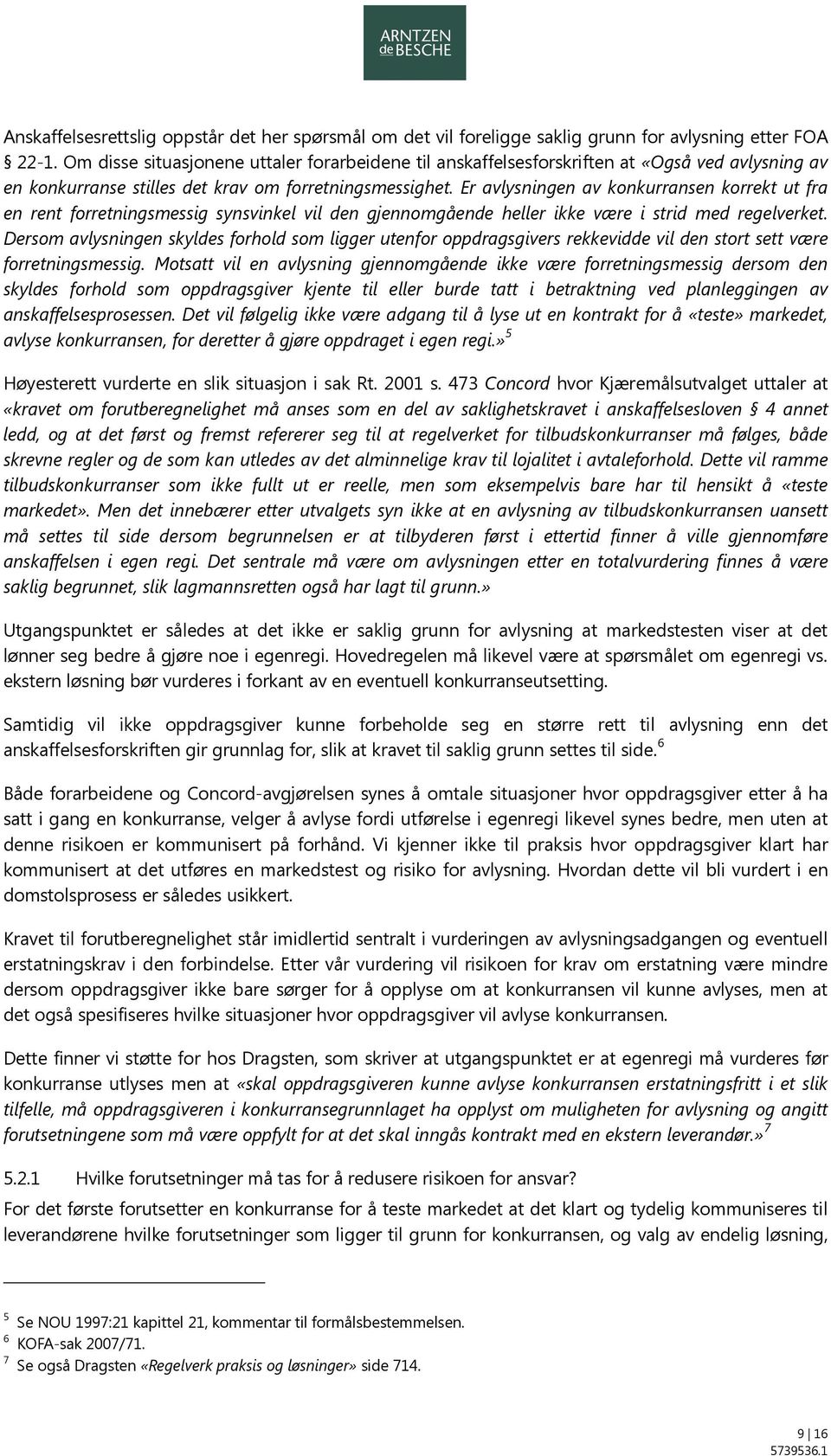 ARNTZEN de BESCHE

Anskaffelsesrettslig oppstår det her spørsmål om det vil foreligge saklig grunn for avlysning etter FOA § 22-1. Om disse situasjonene uttaler forarbeidene til anskaffelsesforskriften at «Også ved avlysning av en konkurranse stilles det krav om forretningsmessighet. Er avlysningen av konkurransen korrekt ut fra en rent forretningsmessig synsvinkel vil den gjennomgående heller ikke være i strid med regelverket. Dersom avlysningen skyldes forhold som ligger utenfor oppdragsgivers rekkevidde vil den stort sett være forretningsmessig. Motsatt vil en avlysning gjennomgående ikke være forretningsmessig dersom den skyldes forhold som oppdragsgiver kjente til eller burde tatt i betraktning ved planleggingen av anskaffelsesprosessen. Det vil følgelig ikke være adgang til å lyse ut en kontrakt for å «teste» markedet, avlyse konkurransen, for deretter å gjøre oppdraget i egen regi.»$^5$

Høyesterett vurderte en slik situasjon i sak Rt. 2001 s. 473 Concord hvor Kjæremålsutvalget uttaler at «kravet om forutberegnelighet må anses som en del av saklighetskravet i anskaffelsesloven § 4 annet ledd, og at det først og fremst refererer seg til at regelverket for tilbudskonkurranser må følges, både skrevne regler og de som kan utledes av det alminnelige krav til lojalitet i avtaleforhold. Dette vil ramme tilbudskonkurranser som ikke fullt ut er reelle, men som eksempelvis bare har til hensikt å «teste markedet». Men det innebærer etter utvalgets syn ikke at en avlysning av tilbudskonkurransen uansett må settes til side dersom begrunnelsen er at tilbyderen først i ettertid finner å ville gjennomføre anskaffelsen i egen regi. Det sentrale må være om avlysningen etter en totalvurdering finnes å være saklig begrunnet, slik lagmannsretten også har lagt til grunn.»

Utgangspunktet er således at det ikke er saklig grunn for avlysning at markedstesten viser at det lønner seg bedre å gjøre noe i egenregi. Hovedregelen må likevel være at spørsmålet om egenregi vs. ekstern løsning bør vurderes i forkant av en eventuell konkurranseutsetting.

Samtidig vil ikke oppdragsgiver kunne forbeholde seg en større rett til avlysning enn det anskaffelsesforskriften gir grunnlag for, slik at kravet til saklig grunn settes til side.$^6$

Både forarbeidene og Concord-avgjørelsen synes å omtale situasjoner hvor oppdragsgiver etter å ha satt i gang en konkurranse, velger å avlyse fordi utførelse i egenregi likevel synes bedre, men uten at denne risikoen er kommunisert på forhånd. Vi kjenner ikke til praksis hvor oppdragsgiver klart har kommunisert at det utføres en markedstest og risiko for avlysning. Hvordan dette vil bli vurdert i en domstolsprosess er således usikkert.

Kravet til forutberegnelighet står imidlertid sentralt i vurderingen av avlysningsadgangen og eventuell erstatningskrav i den forbindelse. Etter vår vurdering vil risikoen for krav om erstatning være mindre dersom oppdragsgiver ikke bare sørger for å opplyse om at konkurransen vil kunne avlyses, men at det også spesifiseres hvilke situasjoner hvor oppdragsgiver vil avlyse konkurransen.

Dette finner vi støtte for hos Dragsten, som skriver at utgangspunktet er at egenregi må vurderes før konkurranse utlyses men at «skal oppdragsgiveren kunne avlyse konkurransen erstatningsfritt i et slik tilfelle, må oppdragsgiveren i konkurransegrunnlaget ha opplyst om muligheten for avlysning og angitt forutsetningene som må være oppfylt for at det skal inngås kontrakt med en ekstern leverandør.»$^7$

5.2.1 Hvilke forutsetninger må tas for å redusere risikoen for ansvar?

For det første forutsetter en konkurranse for å teste markedet at det klart og tydelig kommuniseres til leverandørene hvilke forutsetninger som ligger til grunn for konkurransen, og valg av endelig løsning,

$^5$ Se NOU 1997:21 kapittel 21, kommentar til formålsbestemmelsen.
$^6$ KOFA-sak 2007/71.
$^7$ Se også Dragsten «Regelverk praksis og løsninger» side 714.

9 | 16
5739536.1